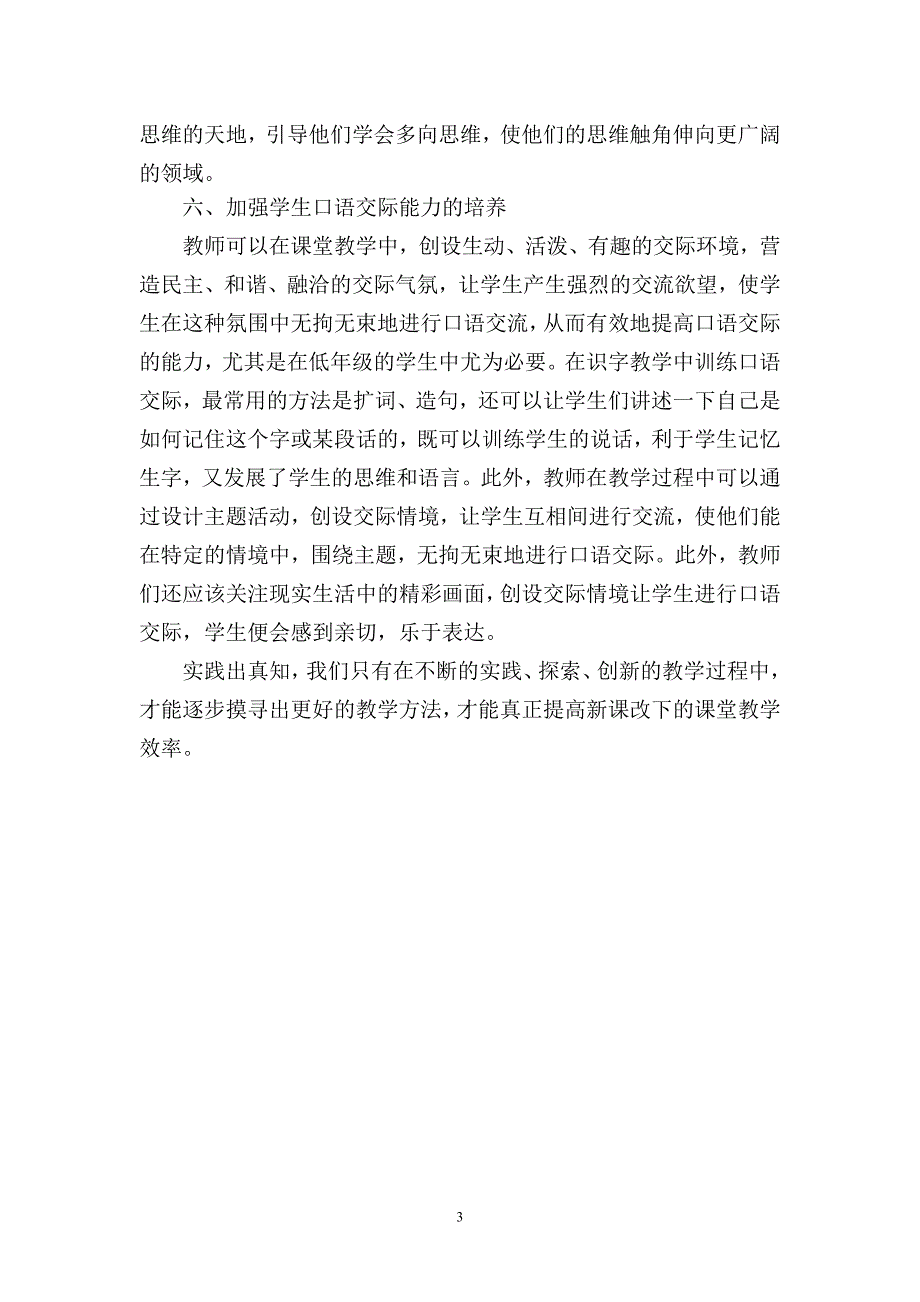 思维的天地，引导他们学会多向思维，使他们的思维触角伸向更广阔的领域。

六、加强学生口语交际能力的培养

教师可以在课堂教学中，创设生动、活泼、有趣的交际环境，营造民主、和谐、融洽的交际气氛，让学生产生强烈的交流欲望，使学生在这种氛围中无拘无束地进行口语交流，从而有效地提高口语交际的能力，尤其是在低年级的学生中尤为必要。在识字教学中训练口语交际，最常用的方法是扩词、造句，还可以让学生们讲述一下自己是如何记住这个字或某段话的，既可以训练学生的说话，利于学生记忆生字，又发展了学生的思维和语言。此外，教师在教学过程中可以通过设计主题活动，创设交际情境，让学生互相间进行交流，使他们能在特定的情境中，围绕主题，无拘无束地进行口语交际。此外，教师们还应该关注现实生活中的精彩画面，创设交际情境让学生进行口语交际，学生便会感到亲切，乐于表达。

实践出真知，我们只有在不断的实践、探索、创新的教学过程中，才能逐步摸寻出更好的教学方法，才能真正提高新课改下的课堂教学效率。

3